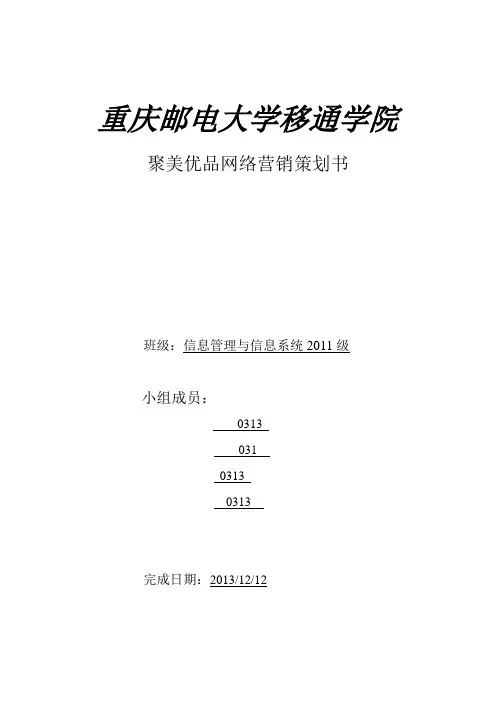 重庆邮电大学移通学院

聚美优品网络营销策划书

班级：信息管理与信息系统2011级

小组成员：

0313

031

0313

0313

完成日期：2013/12/12